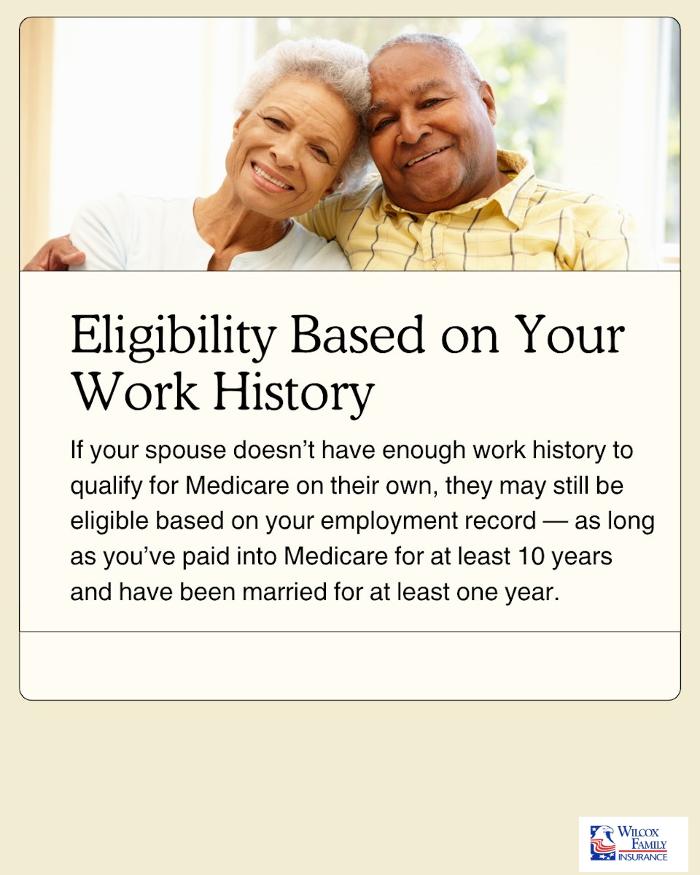 Eligibility Based on Your Work History

If your spouse doesn't have enough work history to qualify for Medicare on their own, they may still be eligible based on your employment record — as long as you've paid into Medicare for at least 10 years and have been married for at least one year.

WILCOX
FAMILY
INSURANCE